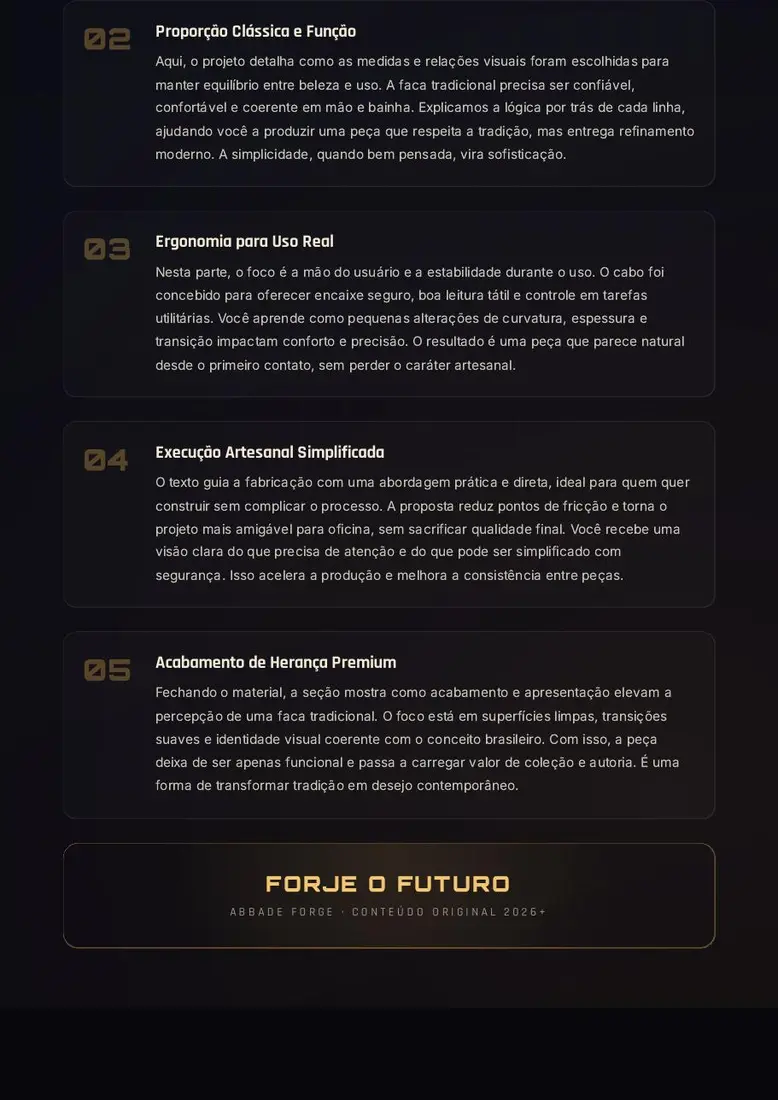 02

Proporção Clássica e Função

Aqui, o projeto detalha como as medidas e relações visuais foram escolhidas para manter equilíbrio entre beleza e uso. A faca tradicional precisa ser confiável, confortável e coerente em mão e bainha. Explicamos a lógica por trás de cada linha, ajudando você a produzir uma peça que respeita a tradição, mas entrega refinamento moderno. A simplicidade, quando bem pensada, vira sofisticação.

03

Ergonomia para Uso Real

Nesta parte, o foco é a mão do usuário e a estabilidade durante o uso. O cabo foi concebido para oferecer encaixe seguro, boa leitura tátil e controle em tarefas utilitárias. Você aprende como pequenas alterações de curvatura, espessura e transição impactam conforto e precisão. O resultado é uma peça que parece natural desde o primeiro contato, sem perder o caráter artesanal.

04

Execução Artesanal Simplificada

O texto guia a fabricação com uma abordagem prática e direta, ideal para quem quer construir sem complicar o processo. A proposta reduz pontos de fricção e torna o projeto mais amigável para oficina, sem sacrificar qualidade final. Você recebe uma visão clara do que precisa de atenção e do que pode ser simplificado com segurança. Isso acelera a produção e melhora a consistência entre peças.

05

Acabamento de Herança Premium

Fechando o material, a seção mostra como acabamento e apresentação elevam a percepção de uma faca tradicional. O foco está em superfícies limpas, transições suaves e identidade visual coerente com o conceito brasileiro. Com isso, a peça deixa de ser apenas funcional e passa a carregar valor de coleção e autoria. É uma forma de transformar tradição em desejo contemporâneo.

FORJE O FUTURO

ABBADE FORGE · CONTEÚDO ORIGINAL 2026+